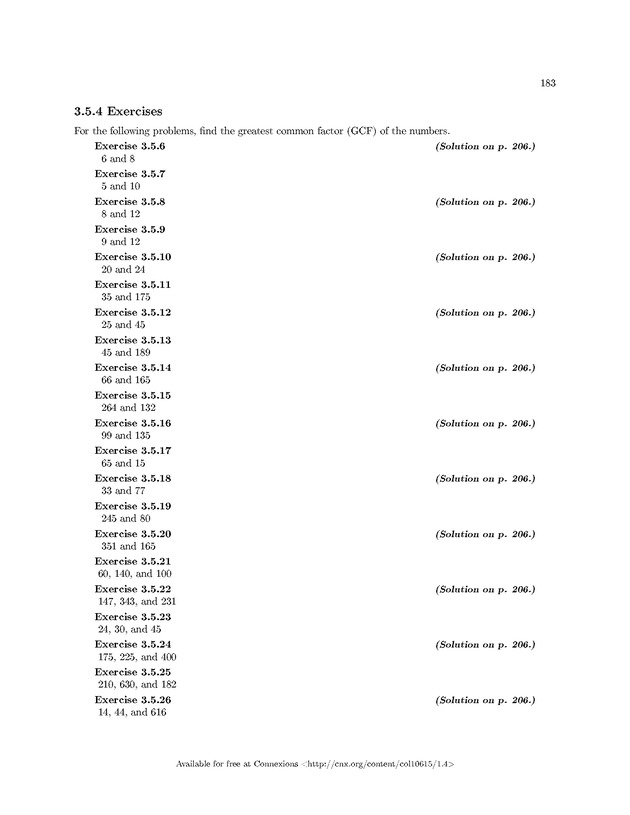 183

3.5.4 Exercises

For the following problems, find the greatest common factor (GCF) of the numbers.

Exercise 3.5.6 (Solution on p. 206.)
6 and 8

Exercise 3.5.7
5 and 10

Exercise 3.5.8 (Solution on p. 206.)
8 and 12

Exercise 3.5.9
9 and 12

Exercise 3.5.10 (Solution on p. 206.)
20 and 24

Exercise 3.5.11
35 and 175

Exercise 3.5.12 (Solution on p. 206.)
25 and 45

Exercise 3.5.13
45 and 189

Exercise 3.5.14 (Solution on p. 206.)
66 and 165

Exercise 3.5.15
264 and 132

Exercise 3.5.16 (Solution on p. 206.)
99 and 135

Exercise 3.5.17
65 and 15

Exercise 3.5.18 (Solution on p. 206.)
33 and 77

Exercise 3.5.19
245 and 80

Exercise 3.5.20 (Solution on p. 206.)
351 and 165

Exercise 3.5.21
60, 140, and 100

Exercise 3.5.22 (Solution on p. 206.)
147, 343, and 231

Exercise 3.5.23
24, 30, and 45

Exercise 3.5.24 (Solution on p. 206.)
175, 225, and 400

Exercise 3.5.25
210, 630, and 182

Exercise 3.5.26 (Solution on p. 206.)
14, 44, and 616

Available for free at Connexions <http://cnx.org/content/col10615/1.4>